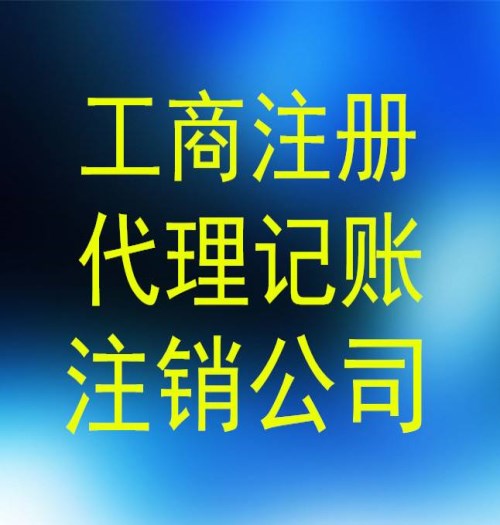 工商注册
代理记账
注销公司